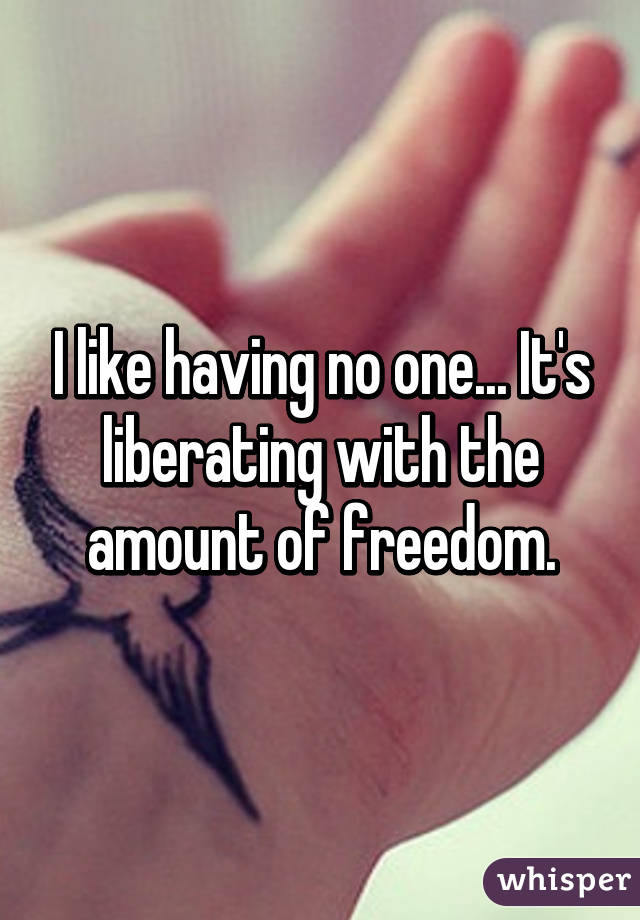 I like having no one... It's liberating with the amount of freedom.

whisper